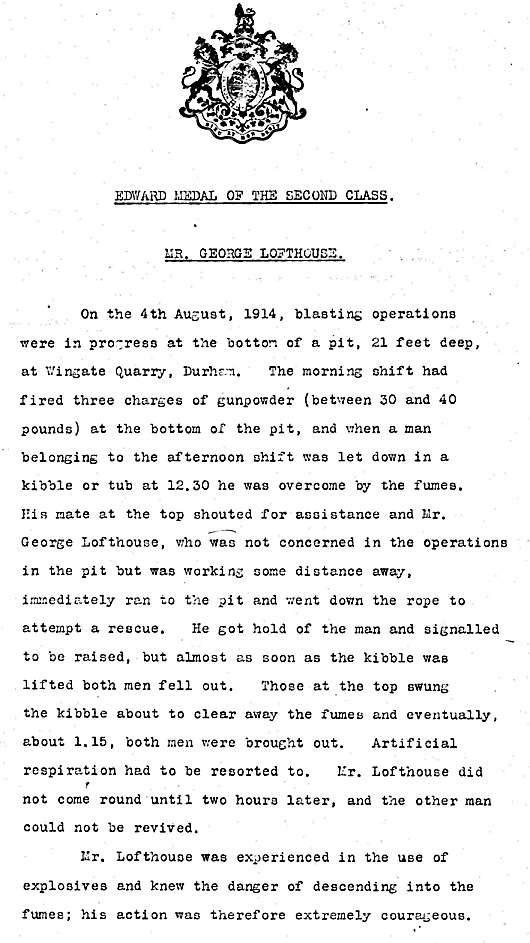 EDWARD MEDAL OF THE SECOND CLASS.

MR. GEORGE LOFTHOUSE.

On the 4th August, 1914, blasting operations were in progress at the bottom of a pit, 21 feet deep, at Wingate Quarry, Durham. The morning shift had fired three charges of gunpowder (between 30 and 40 pounds) at the bottom of the pit, and when a man belonging to the afternoon shift was let down in a kibble or tub at 12.30 he was overcome by the fumes. His mate at the top shouted for assistance and Mr. George Lofthouse, who was not concerned in the operations in the pit but was working some distance away, immediately ran to the pit and went down the rope to attempt a rescue. He got hold of the man and signalled to be raised, but almost as soon as the kibble was lifted both men fell out. Those at the top swung the kibble about to clear away the fumes and eventually, about 1.15, both men were brought out. Artificial respiration had to be resorted to. Mr. Lofthouse did not come round until two hours later, and the other man could not be revived.

Mr. Lofthouse was experienced in the use of explosives and knew the danger of descending into the fumes; his action was therefore extremely courageous.